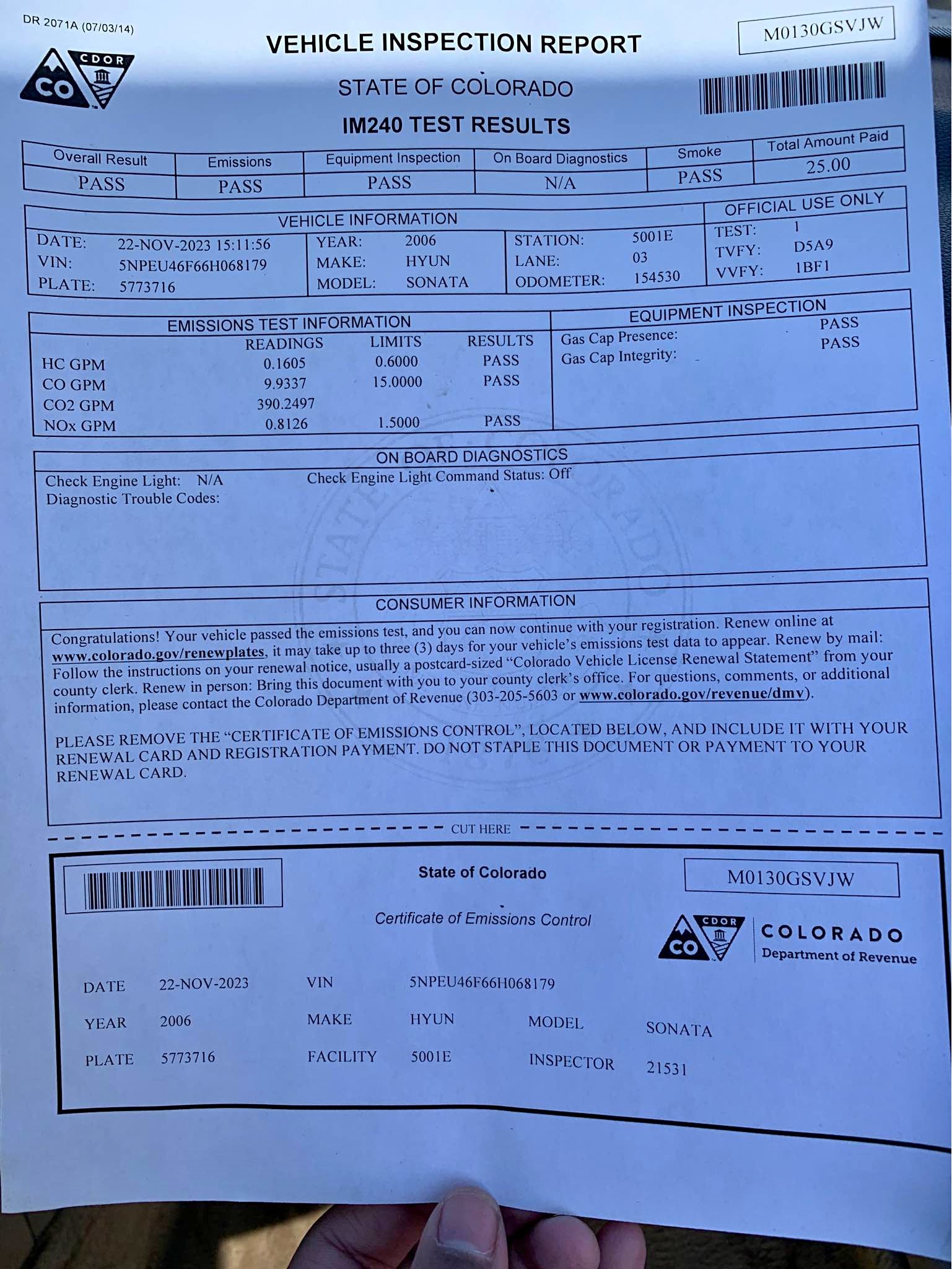 DR 2071A (07/03/14)

CDOR CO

VEHICLE INSPECTION REPORT

M0130GSVJW

STATE OF COLORADO

IM240 TEST RESULTS

| Overall Result | Emissions | Equipment Inspection | On Board Diagnostics | Smoke | Total Amount Paid |
|---|---|---|---|---|---|
| PASS | PASS | PASS | N/A | PASS | 25.00 |

VEHICLE INFORMATION

DATE: 22-NOV-2023 15:11:56
VIN: 5NPEU46F66H068179
PLATE: 5773716

YEAR: 2006
MAKE: HYUN
MODEL: SONATA

STATION: 5001E
LANE: 03
ODOMETER: 154530

OFFICIAL USE ONLY
TEST: 1
TVFY: D5A9
VVFY: 1BF1

EMISSIONS TEST INFORMATION

| | READINGS | LIMITS | RESULTS |
|---|---|---|---|
| HC GPM | 0.1605 | 0.6000 | PASS |
| CO GPM | 9.9337 | 15.0000 | PASS |
| CO2 GPM | 390.2497 | | |
| NOx GPM | 0.8126 | 1.5000 | PASS |

EQUIPMENT INSPECTION
Gas Cap Presence: PASS
Gas Cap Integrity: PASS

ON BOARD DIAGNOSTICS
Check Engine Light: N/A
Check Engine Light Command Status: Off
Diagnostic Trouble Codes:

CONSUMER INFORMATION

Congratulations! Your vehicle passed the emissions test, and you can now continue with your registration. Renew online at www.colorado.gov/renewplates, it may take up to three (3) days for your vehicle's emissions test data to appear. Renew by mail: Follow the instructions on your renewal notice, usually a postcard-sized "Colorado Vehicle License Renewal Statement" from your county clerk. Renew in person: Bring this document with you to your county clerk's office. For questions, comments, or additional information, please contact the Colorado Department of Revenue (303-205-5603 or www.colorado.gov/revenue/dmv).

PLEASE REMOVE THE "CERTIFICATE OF EMISSIONS CONTROL", LOCATED BELOW, AND INCLUDE IT WITH YOUR RENEWAL CARD AND REGISTRATION PAYMENT. DO NOT STAPLE THIS DOCUMENT OR PAYMENT TO YOUR RENEWAL CARD.

CUT HERE

State of Colorado

M0130GSVJW

Certificate of Emissions Control

CDOR CO COLORADO Department of Revenue

DATE 22-NOV-2023 VIN 5NPEU46F66H068179
YEAR 2006 MAKE HYUN MODEL SONATA
PLATE 5773716 FACILITY 5001E INSPECTOR 21531